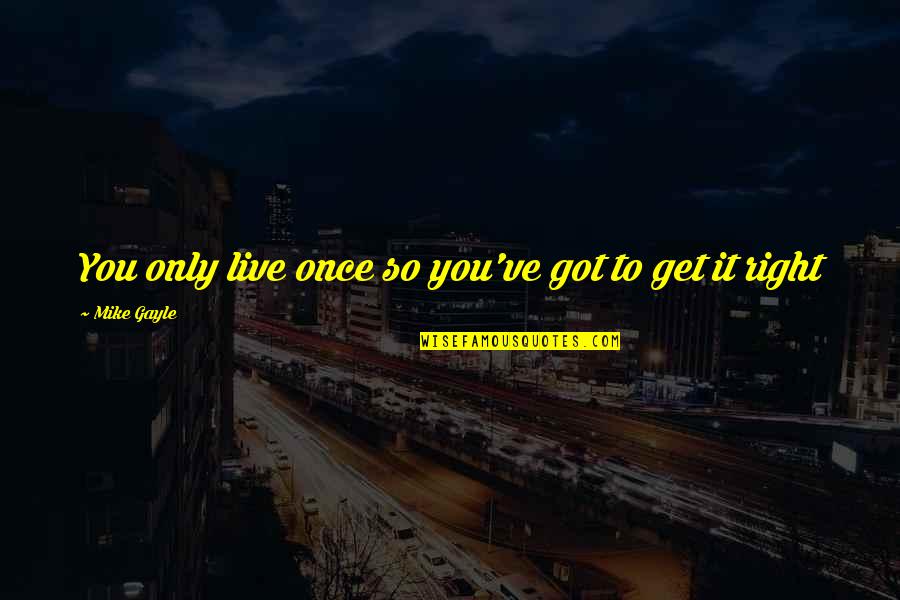 You only live once so you've got to get it right

~ Mike Gayle

WISEFAMOUSQUOTES.COM